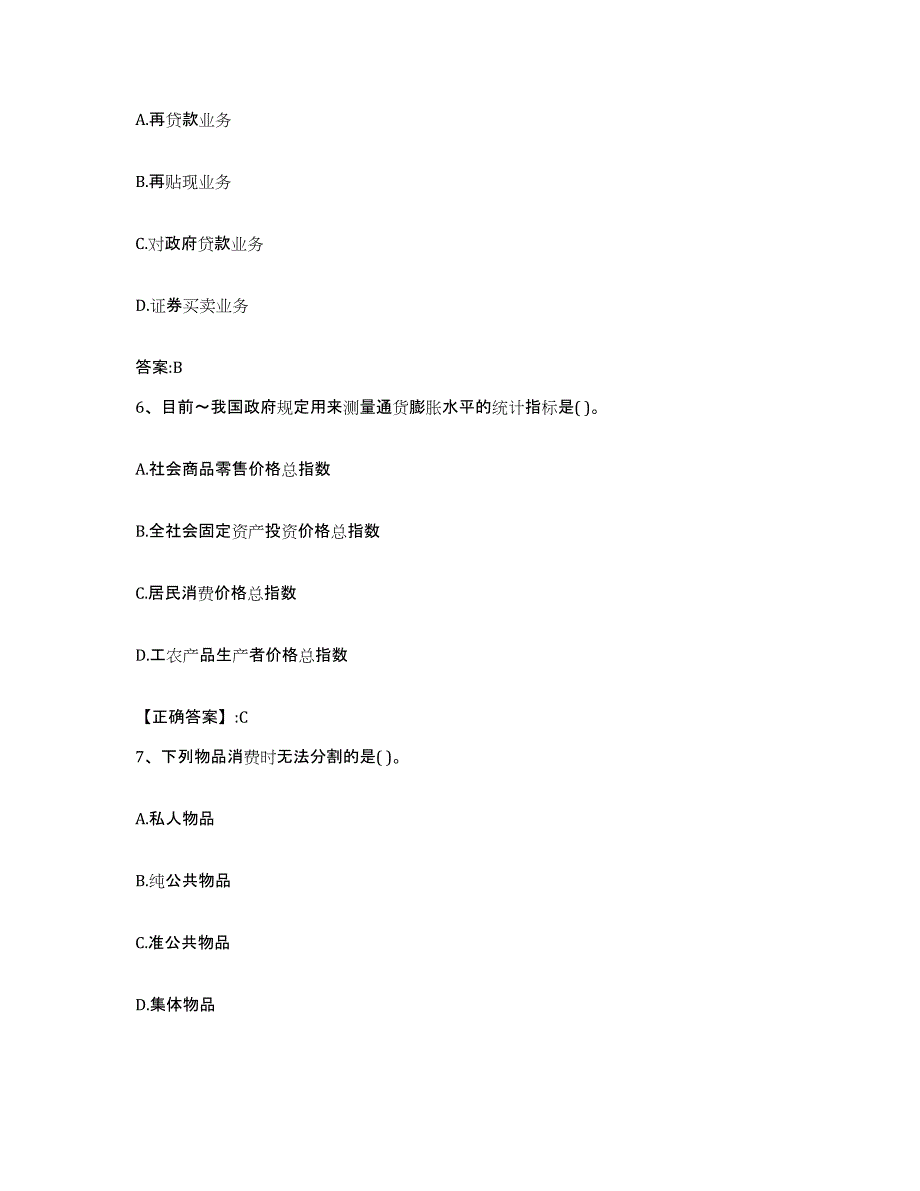 A.再贷款业务

B.再贴现业务

C.对政府贷款业务

D.证券买卖业务

答案:B

6、目前～我国政府规定用来测量通货膨胀水平的统计指标是( )。

A.社会商品零售价格总指数

B.全社会固定资产投资价格总指数

C.居民消费价格总指数

D.工农产品生产者价格总指数

【正确答案】:C

7、下列物品消费时无法分割的是( )。

A.私人物品

B.纯公共物品

C.准公共物品

D.集体物品